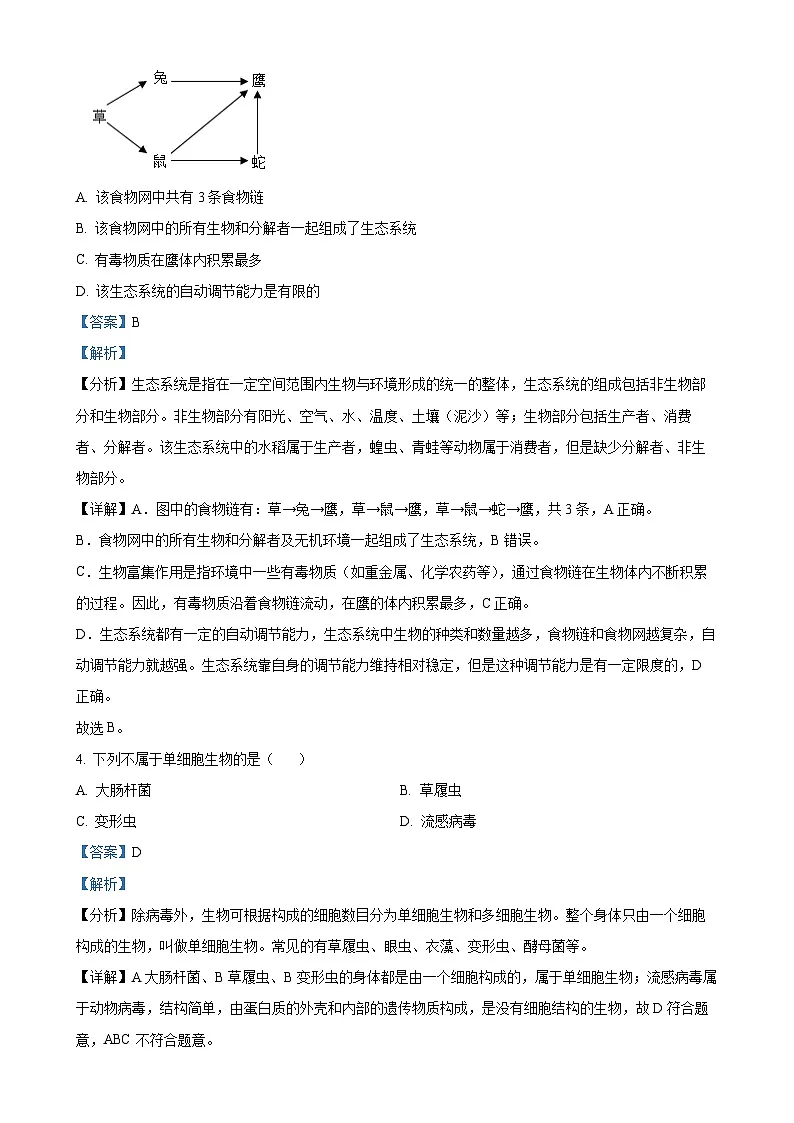 兔 鹰 草 鼠 蛇

A. 该食物网中共有 3 条食物链

B. 该食物网中的所有生物和分解者一起组成了生态系统

C. 有毒物质在鹰体内积累最多

D. 该生态系统的自动调节能力是有限的

【答案】B

【解析】

【分析】生态系统是指在一定空间范围内生物与环境形成的统一的整体，生态系统的组成包括非生物部分和生物部分。非生物部分有阳光、空气、水、温度、土壤（泥沙）等；生物部分包括生产者、消费者、分解者。该生态系统中的水稻属于生产者，蝗虫、青蛙等动物属于消费者，但是缺少分解者、非生物部分。

【详解】A．图中的食物链有：草→兔→鹰，草→鼠→鹰，草→鼠→蛇→鹰，共 3 条，A 正确。

B．食物网中的所有生物和分解者及无机环境一起组成了生态系统，B 错误。

C．生物富集作用是指环境中一些有毒物质（如重金属、化学农药等），通过食物链在生物体内不断积累的过程。因此，有毒物质沿着食物链流动，在鹰的体内积累最多，C 正确。

D．生态系统都有一定的自动调节能力，生态系统中生物的种类和数量越多，食物链和食物网越复杂，自动调节能力就越强。生态系统靠自身的调节能力维持相对稳定，但是这种调节能力是有一定限度的，D 正确。

故选 B。

4. 下列不属于单细胞生物的是（　　）

A. 大肠杆菌

B. 草履虫

C. 变形虫

D. 流感病毒

【答案】D

【解析】

【分析】除病毒外，生物可根据构成的细胞数目分为单细胞生物和多细胞生物。整个身体只由一个细胞构成的生物，叫做单细胞生物。常见的有草履虫、眼虫、衣藻、变形虫、酵母菌等。

【详解】A 大肠杆菌、B 草履虫、B 变形虫的身体都是由一个细胞构成的，属于单细胞生物；流感病毒属于动物病毒，结构简单，由蛋白质的外壳和内部的遗传物质构成，是没有细胞结构的生物，故 D 符合题意，ABC 不符合题意。